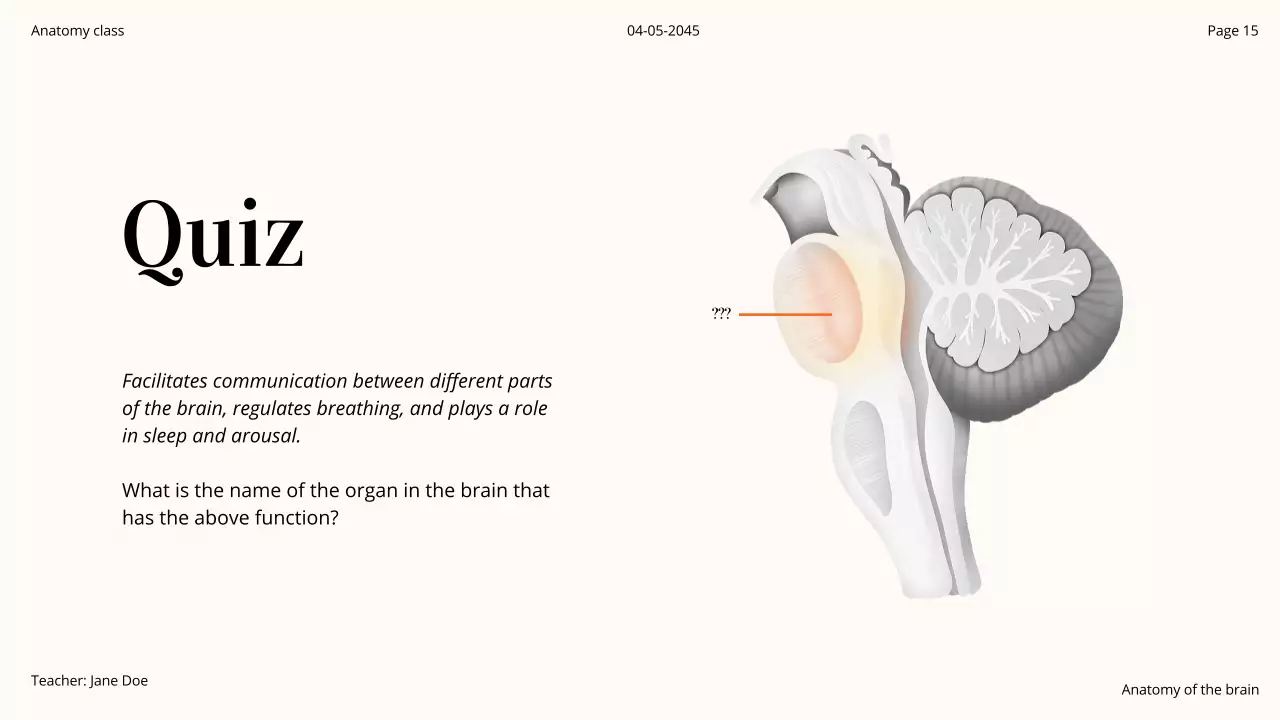 Anatomy class
04-05-2045
Page 15

Quiz

Facilitates communication between different parts of the brain, regulates breathing, and plays a role in sleep and arousal.

What is the name of the organ in the brain that has the above function?

???

Teacher: Jane Doe

Anatomy of the brain